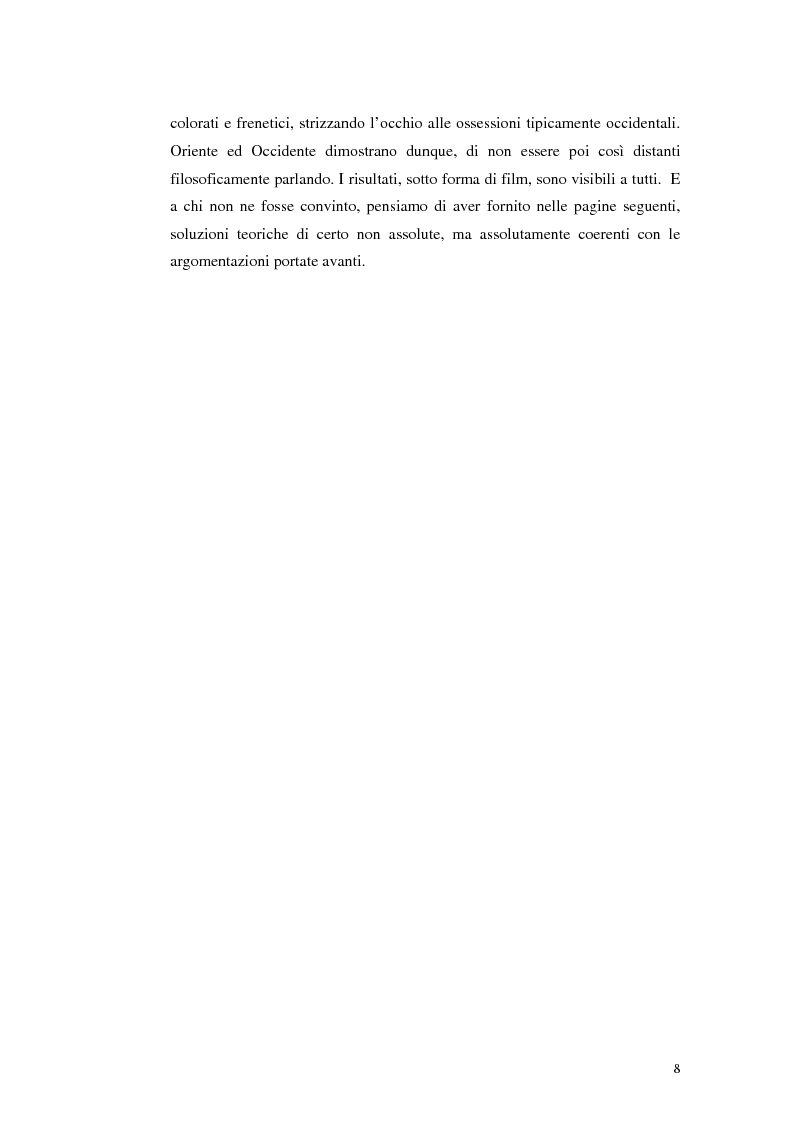 colorati e frenetici, strizzando l'occhio alle ossessioni tipicamente occidentali. Oriente ed Occidente dimostrano dunque, di non essere poi così distanti filosoficamente parlando. I risultati, sotto forma di film, sono visibili a tutti. E a chi non ne fosse convinto, pensiamo di aver fornito nelle pagine seguenti, soluzioni teoriche di certo non assolute, ma assolutamente coerenti con le argomentazioni portate avanti.

8